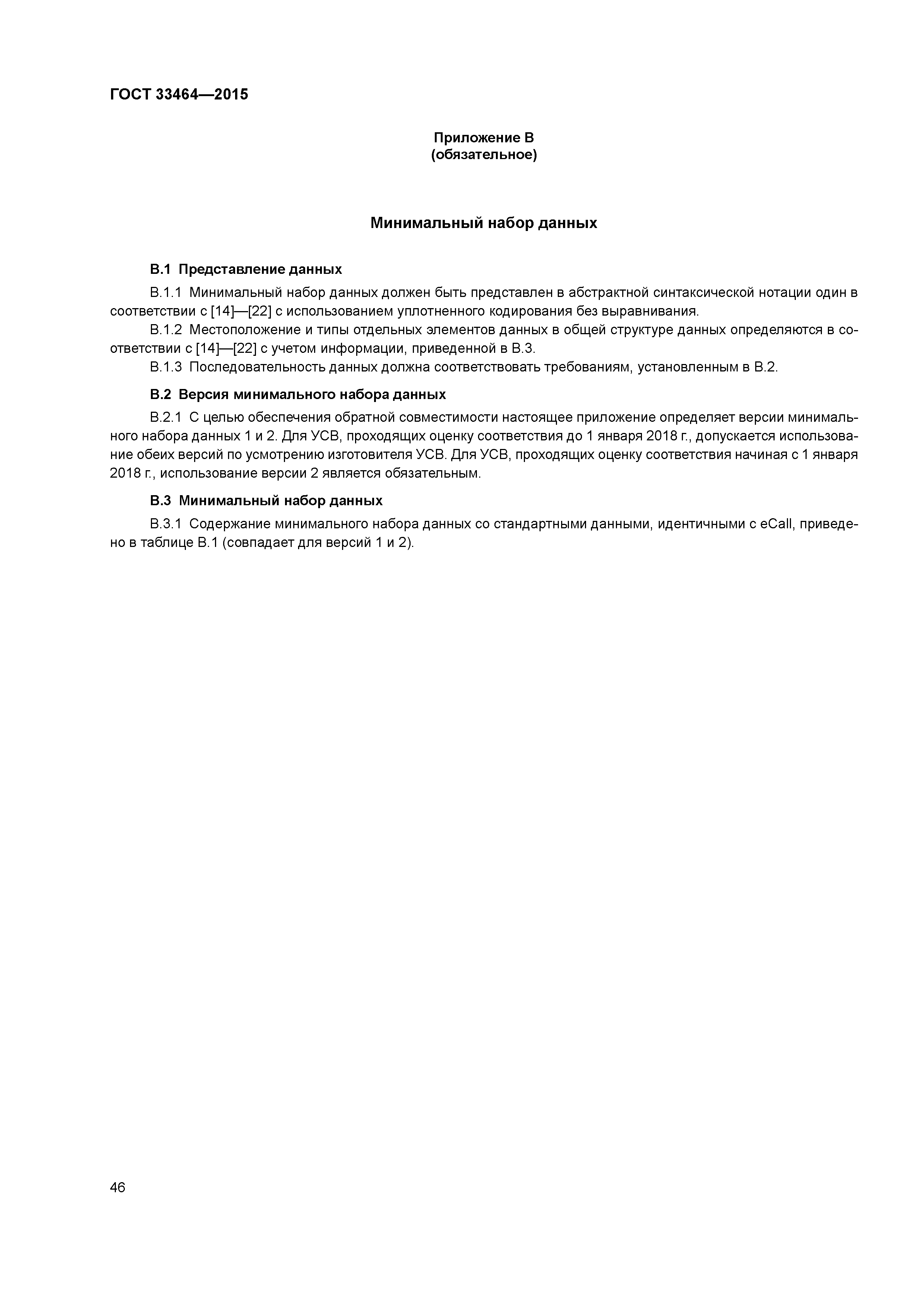 ГОСТ 33464—2015

Приложение В
(обязательное)

Минимальный набор данных

В.1 Представление данных

В.1.1 Минимальный набор данных должен быть представлен в абстрактной синтаксической нотации один в соответствии с [14]—[22] с использованием уплотненного кодирования без выравнивания.

В.1.2 Местоположение и типы отдельных элементов данных в общей структуре данных определяются в соответствии с [14]—[22] с учетом информации, приведенной в В.3.

В.1.3 Последовательность данных должна соответствовать требованиям, установленным в В.2.

В.2 Версия минимального набора данных

В.2.1 С целью обеспечения обратной совместимости настоящее приложение определяет версии минимального набора данных 1 и 2. Для УСВ, проходящих оценку соответствия до 1 января 2018 г., допускается использование обеих версий по усмотрению изготовителя УСВ. Для УСВ, проходящих оценку соответствия начиная с 1 января 2018 г., использование версии 2 является обязательным.

В.3 Минимальный набор данных

В.3.1 Содержание минимального набора данных со стандартными данными, идентичными с eCall, приведено в таблице В.1 (совпадает для версий 1 и 2).

46